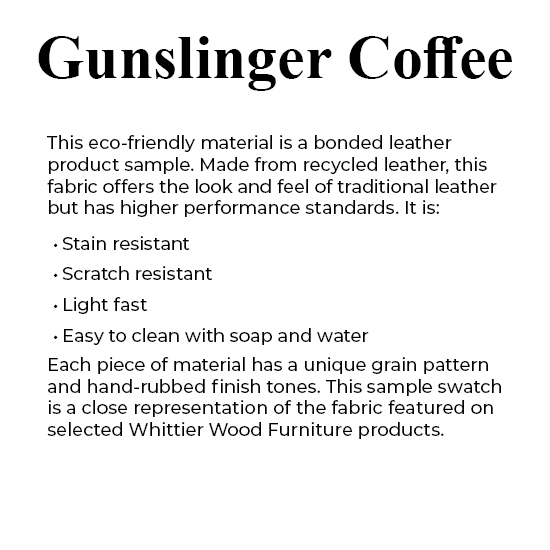 Gunslinger Coffee

This eco-friendly material is a bonded leather product sample. Made from recycled leather, this fabric offers the look and feel of traditional leather but has higher performance standards. It is:

• Stain resistant
• Scratch resistant
• Light fast
• Easy to clean with soap and water

Each piece of material has a unique grain pattern and hand-rubbed finish tones. This sample swatch is a close representation of the fabric featured on selected Whittier Wood Furniture products.